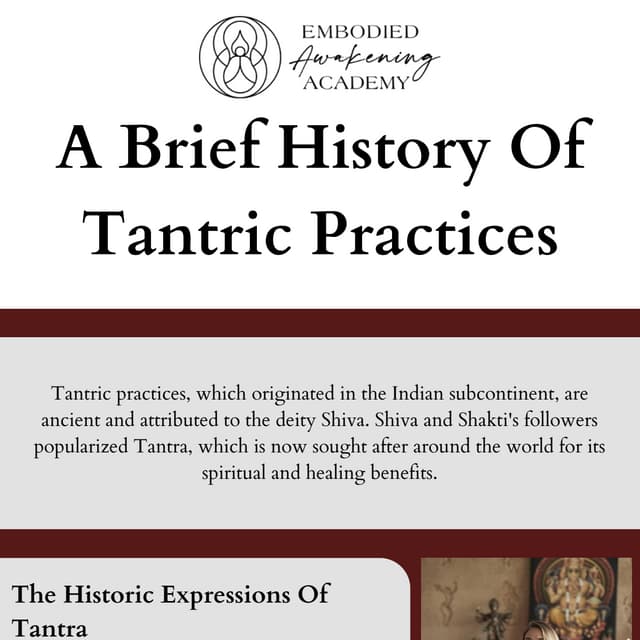 EMBODIED
Awakening
ACADEMY

A Brief History Of Tantric Practices

Tantric practices, which originated in the Indian subcontinent, are ancient and attributed to the deity Shiva. Shiva and Shakti's followers popularized Tantra, which is now sought after around the world for its spiritual and healing benefits.

The Historic Expressions Of Tantra